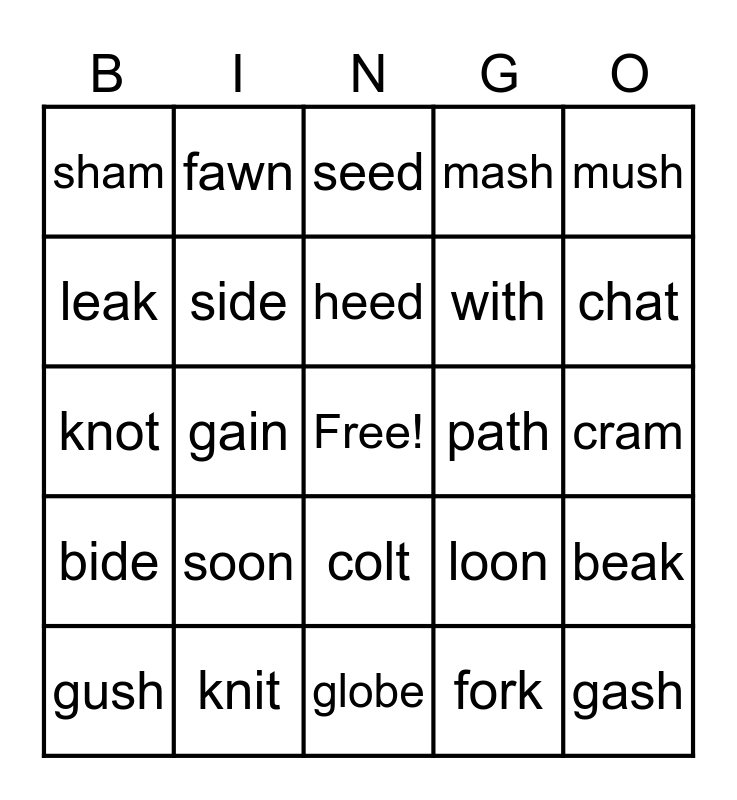 | B | I | N | G | O |
|---|---|---|---|---|
| sham | fawn | seed | mash | mush |
| leak | side | heed | with | chat |
| knot | gain | Free! | path | cram |
| bide | soon | colt | loon | beak |
| gush | knit | globe | fork | gash |